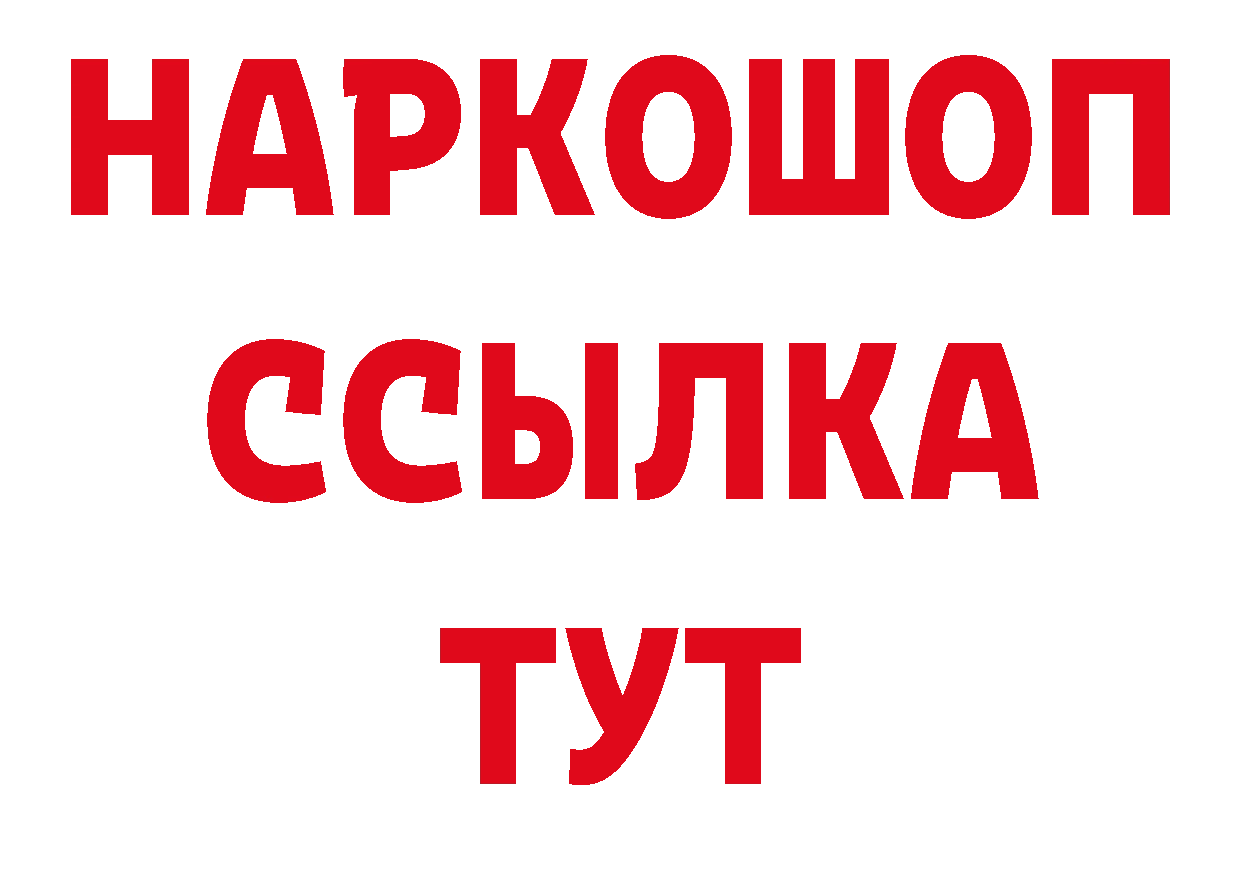 НАРКОШОП
ССЫЛКА
ТУТ